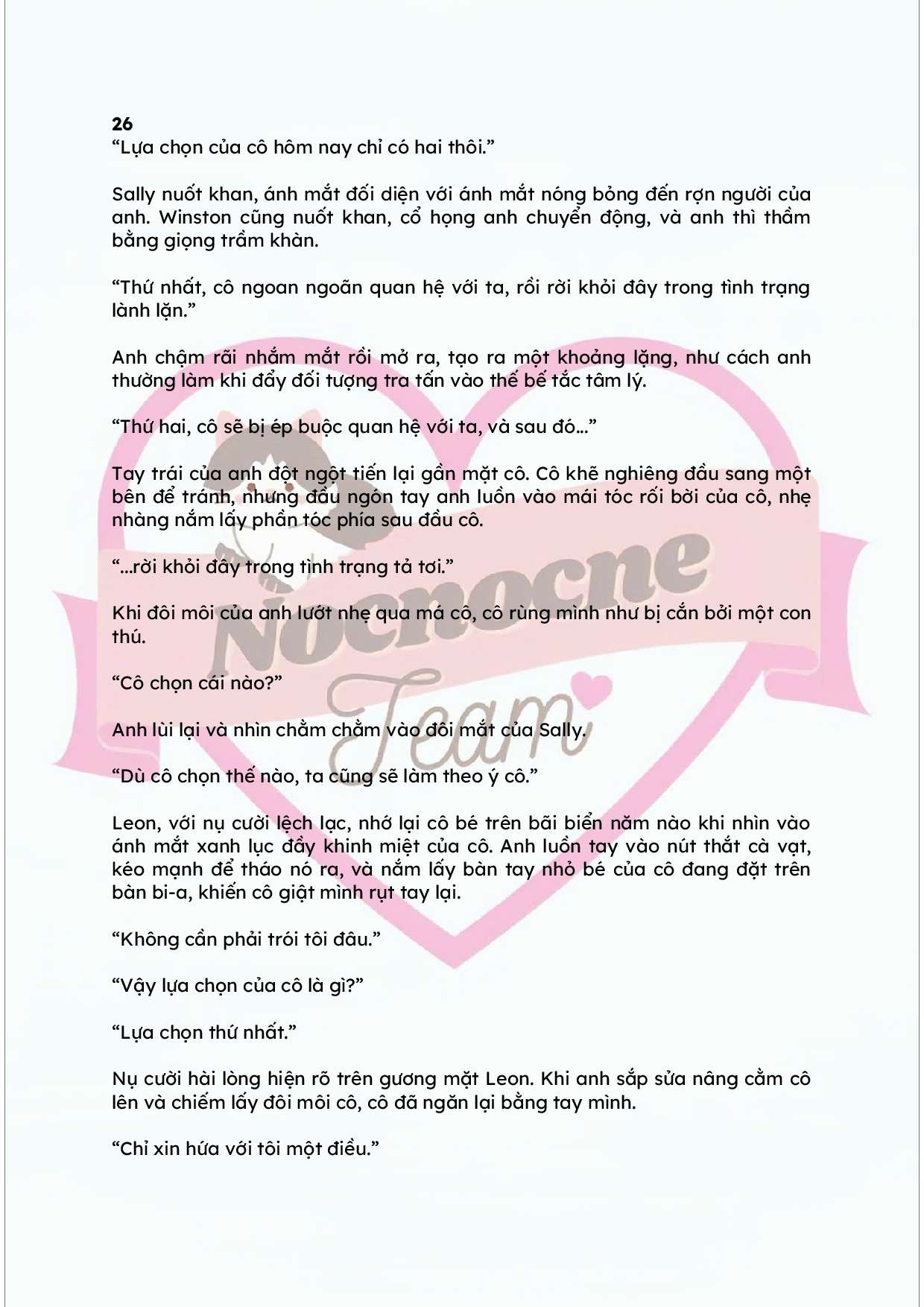 26
"Lựa chọn của cô hôm nay chỉ có hai thôi."

Sally nuốt khan, ánh mắt đối diện với ánh mắt nóng bỏng đến rợn người của anh. Winston cũng nuốt khan, cổ họng anh chuyển động, và anh thì thầm bằng giọng trầm khàn.

"Thứ nhất, cô ngoan ngoãn quan hệ với ta, rồi rời khỏi đây trong tình trạng lành lặn."

Anh chậm rãi nhắm mắt rồi mở ra, tạo ra một khoảng lặng, như cách anh thường làm khi đẩy đối tượng tra tấn vào thế bế tắc tâm lý.

"Thứ hai, cô sẽ bị ép buộc quan hệ với ta, và sau đó..."

Tay trái của anh đột ngột tiến lại gần mặt cô. Cô khẽ nghiêng đầu sang một bên để tránh, nhưng đầu ngón tay anh luồn vào mái tóc rối bời của cô, nhẹ nhàng nắm lấy phần tóc phía sau đầu cô.

"...rời khỏi đây trong tình trạng tả tơi."

Khi đôi môi của anh lướt nhẹ qua má cô, cô rùng mình như bị cắn bởi một con thú.

"Cô chọn cái nào?"

Anh lùi lại và nhìn chằm chằm vào đôi mắt của Sally.

"Dù cô chọn thế nào, ta cũng sẽ làm theo ý cô."

Leon, với nụ cười lệch lạc, nhớ lại cô bé trên bãi biển năm nào khi nhìn vào ánh mắt xanh lục đầy khinh miệt của cô. Anh luồn tay vào nút thắt cà vạt, kéo mạnh để tháo nó ra, và nắm lấy bàn tay nhỏ bé của cô đang đặt trên bàn bi-a, khiến cô giật mình rụt tay lại.

"Không cần phải trói tôi đâu."

"Vậy lựa chọn của cô là gì?"

"Lựa chọn thứ nhất."

Nụ cười hài lòng hiện rõ trên gương mặt Leon. Khi anh sắp sửa nâng cằm cô lên và chiếm lấy đôi môi cô, cô đã ngăn lại bằng tay mình.

"Chỉ xin hứa với tôi một điều."

Nocnocne
Team